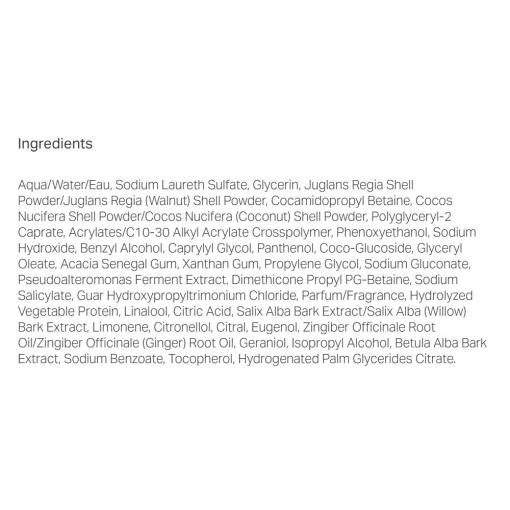 Ingredients

Aqua/Water/Eau, Sodium Laureth Sulfate, Glycerin, Juglans Regia Shell Powder/Juglans Regia (Walnut) Shell Powder, Cocamidopropyl Betaine, Cocos Nucifera Shell Powder/Cocos Nucifera (Coconut) Shell Powder, Polyglyceryl-2 Caprate, Acrylates/C10-30 Alkyl Acrylate Crosspolymer, Phenoxyethanol, Sodium Hydroxide, Benzyl Alcohol, Caprylyl Glycol, Panthenol, Coco-Glucoside, Glyceryl Oleate, Acacia Senegal Gum, Xanthan Gum, Propylene Glycol, Sodium Gluconate, Pseudoalteromonas Ferment Extract, Dimethicone Propyl PG-Betaine, Sodium Salicylate, Guar Hydroxypropyltrimonium Chloride, Parfum/Fragrance, Hydrolyzed Vegetable Protein, Linalool, Citric Acid, Salix Alba Bark Extract/Salix Alba (Willow) Bark Extract, Limonene, Citronellol, Citral, Eugenol, Zingiber Officinale Root Oil/Zingiber Officinale (Ginger) Root Oil, Geraniol, Isopropyl Alcohol, Betula Alba Bark Extract, Sodium Benzoate, Tocopherol, Hydrogenated Palm Glycerides Citrate.